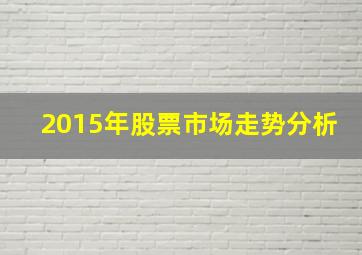 2015年股票市场走势分析